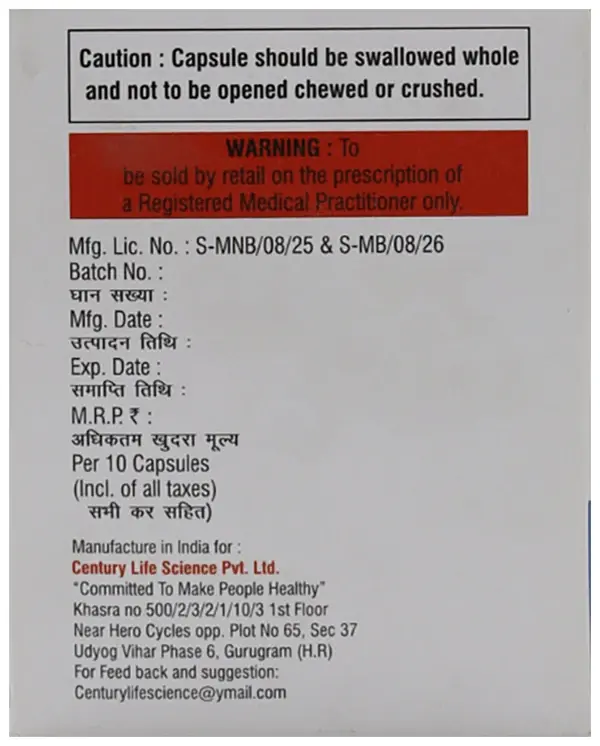 Caution : Capsule should be swallowed whole and not to be opened chewed or crushed.

WARNING : To be sold by retail on the prescription of a Registered Medical Practitioner only.

Mfg. Lic. No. : S-MNB/08/25 & S-MB/08/26
Batch No. :
घान सख्या :
Mfg. Date :
उत्पादन तिथि :
Exp. Date :
समाप्ति तिथि :
M.R.P. ₹ :
अधिकतम खुदरा मूल्य
Per 10 Capsules
(Incl. of all taxes)
सभी कर सहित)

Manufacture in India for :
Century Life Science Pvt. Ltd.
"Committed To Make People Healthy"
Khasra no 500/2/3/2/1/10/3 1st Floor
Near Hero Cycles opp. Plot No 65, Sec 37
Udyog Vihar Phase 6, Gurugram (H.R)
For Feed back and suggestion:
Centurylifescience@ymail.com